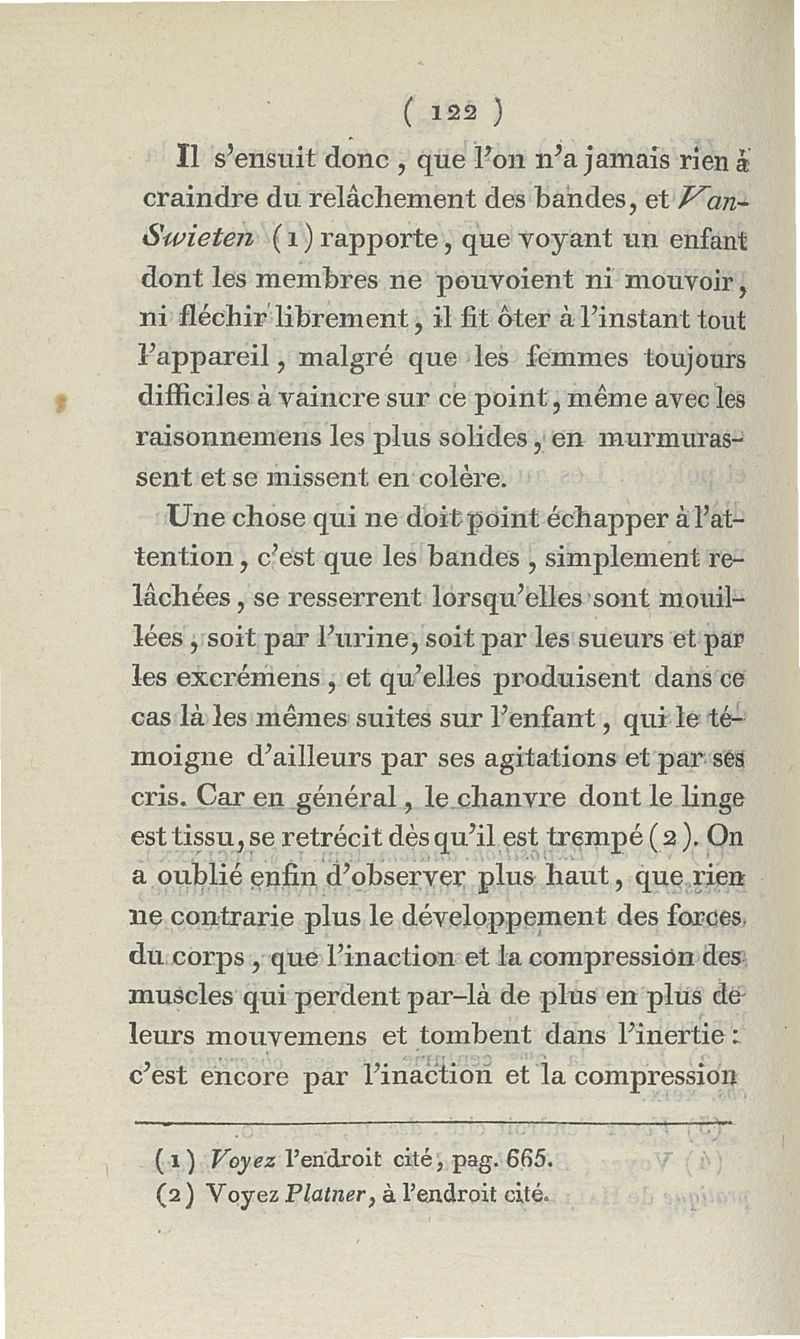 ( 122 )

Il s'ensuit donc, que l'on n'a jamais rien à craindre du relâchement des bandes, et Van-Swieten (1) rapporte, que voyant un enfant dont les membres ne pouvoient ni mouvoir, ni fléchir librement, il fit ôter à l'instant tout l'appareil, malgré que les femmes toujours difficiles à vaincre sur ce point, même avec les raisonnemens les plus solides, en murmurassent et se missent en colère.

Une chose qui ne doit point échapper à l'attention, c'est que les bandes, simplement relâchées, se resserrent lorsqu'elles sont mouillées, soit par l'urine, soit par les sueurs et par les excrémens, et qu'elles produisent dans ce cas là les mêmes suites sur l'enfant, qui le témoigne d'ailleurs par ses agitations et par ses cris. Car en général, le chanvre dont le linge est tissu, se retrécit dès qu'il est trempé (2). On a oublié enfin d'observer plus haut, que rien ne contrarie plus le développement des forces du corps, que l'inaction et la compression des muscles qui perdent par-là de plus en plus de leurs mouvemens et tombent dans l'inertie : c'est encore par l'inaction et la compression

(1) Voyez l'endroit cité, pag. 665.
(2) Voyez Platner, à l'endroit cité.